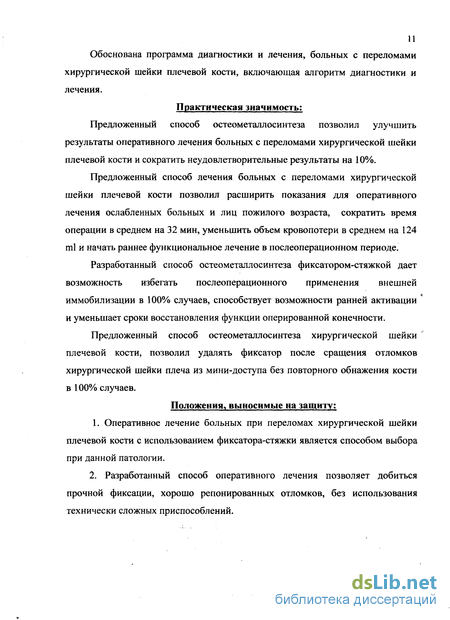 11

Обоснована программа диагностики и лечения, больных с переломами хирургической шейки плечевой кости, включающая алгоритм диагностики и лечения.

Практическая значимость:

Предложенный способ остеометаллосинтеза позволил улучшить результаты оперативного лечения больных с переломами хирургической шейки плечевой кости и сократить неудовлетворительные результаты на 10%.

Предложенный способ лечения больных с переломами хирургической шейки плечевой кости позволил расширить показания для оперативного лечения ослабленных больных и лиц пожилого возраста, сократить время операции в среднем на 32 мин, уменьшить объем кровопотери в среднем на 124 ml и начать раннее функциональное лечение в послеоперационном периоде.

Разработанный способ остеометаллосинтеза фиксатором-стяжкой дает возможность избегать послеоперационного применения внешней иммобилизации в 100% случаев, способствует возможности ранней активации и уменьшает сроки восстановления функции оперированной конечности.

Предложенный способ остеометаллосинтеза хирургической шейки плечевой кости, позволил удалять фиксатор после сращения отломков хирургической шейки плеча из мини-доступа без повторного обнажения кости в 100% случаев.

Положения, выносимые на защиту:

1. Оперативное лечение больных при переломах хирургической шейки плечевой кости с использованием фиксатора-стяжки является способом выбора при данной патологии.

2. Разработанный способ оперативного лечения позволяет добиться прочной фиксации, хорошо репонированных отломков, без использования технически сложных приспособлений.

dsLib.net
библиотека диссертаций